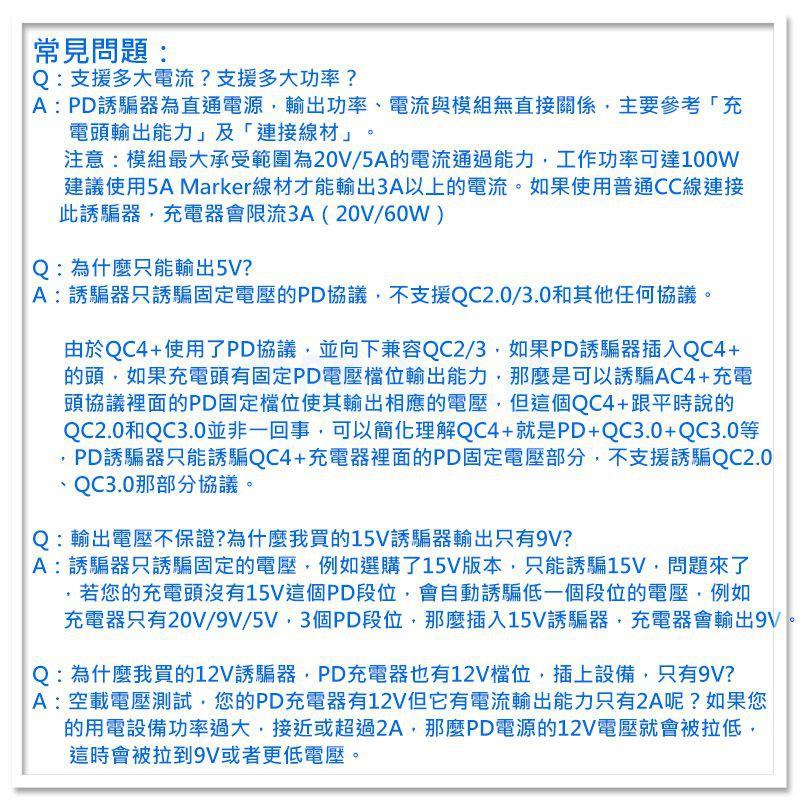 常見問題：
Q：支援多大電流？支援多大功率？
A：PD誘騙器為直通電源，輸出功率、電流與模組無直接關係，主要參考「充電頭輸出能力」及「連接線材」。
注意：模組最大承受範圍為20V/5A的電流通過能力，工作功率可達100W 建議使用5A Marker線材才能輸出3A以上的電流。如果使用普通CC線連接此誘騙器，充電器會限流3A（20V/60W）

Q：為什麼只能輸出5V?
A：誘騙器只誘騙固定電壓的PD協議，不支援QC2.0/3.0和其他任何協議。

由於QC4+使用了PD協議，並向下兼容QC2/3，如果PD誘騙器插入QC4+的頭，如果充電頭有固定PD電壓檔位輸出能力，那麼是可以誘騙AC4+充電頭協議裡面的PD固定檔位使其輸出相應的電壓，但這個QC4+跟平時說的QC2.0和QC3.0並非一回事，可以簡化理解QC4+就是PD+QC3.0+QC3.0等，PD誘騙器只能誘騙QC4+充電器裡面的PD固定電壓部分，不支援誘騙QC2.0、QC3.0那部分協議。

Q：輸出電壓不保證?為什麼我買的15V誘騙器輸出只有9V?
A：誘騙器只誘騙固定的電壓，例如選購了15V版本，只能誘騙15V，問題來了，若您的充電頭沒有15V這個PD段位，會自動誘騙低一個段位的電壓，例如充電器只有20V/9V/5V，3個PD段位，那麼插入15V誘騙器，充電器會輸出9V。

Q：為什麼我買的12V誘騙器，PD充電器也有12V檔位，插上設備，只有9V?
A：空載電壓測試，您的PD充電器有12V但它有電流輸出能力只有2A呢？如果您的用電設備功率過大，接近或超過2A，那麼PD電源的12V電壓就會被拉低，這時會被拉到9V或者更低電壓。